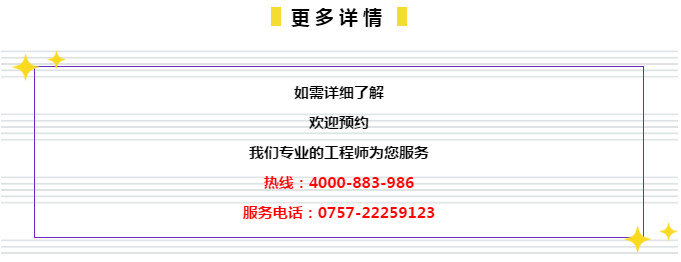 更多详情

如需详细了解

欢迎预约

我们专业的工程师为您服务

热线：4000-883-986

服务电话：0757-22259123